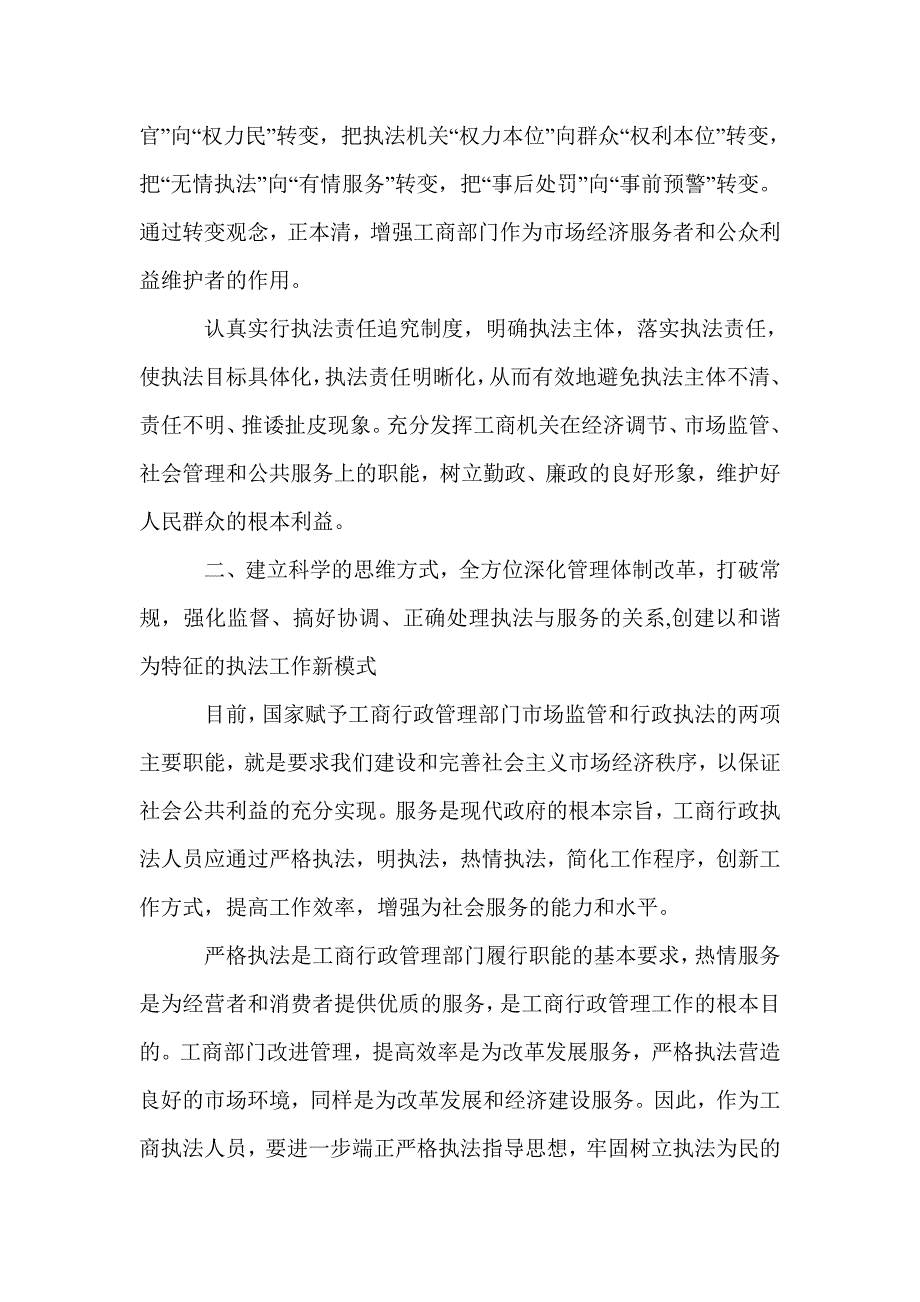 官”向“权力民”转变，把执法机关“权力本位”向群众“权利本位”转变，把“无情执法”向“有情服务”转变，把“事后处罚”向“事前预警”转变。通过转变观念，正本清，增强工商部门作为市场经济服务者和公众利益维护者的作用。

认真实行执法责任追究制度，明确执法主体，落实执法责任，使执法目标具体化，执法责任明晰化，从而有效地避免执法主体不清、责任不明、推诿扯皮现象。充分发挥工商机关在经济调节、市场监管、社会管理和公共服务上的职能，树立勤政、廉政的良好形象，维护好人民群众的根本利益。

二、建立科学的思维方式，全方位深化管理体制改革，打破常规，强化监督、搞好协调、正确处理执法与服务的关系,创建以和谐为特征的执法工作新模式

目前，国家赋予工商行政管理部门市场监管和行政执法的两项主要职能，就是要求我们建设和完善社会主义市场经济秩序，以保证社会公共利益的充分实现。服务是现代政府的根本宗旨，工商行政执法人员应通过严格执法，明执法，热情执法，简化工作程序，创新工作方式，提高工作效率，增强为社会服务的能力和水平。

严格执法是工商行政管理部门履行职能的基本要求，热情服务是为经营者和消费者提供优质的服务，是工商行政管理工作的根本目的。工商部门改进管理，提高效率是为改革发展服务，严格执法营造良好的市场环境，同样是为改革发展和经济建设服务。因此，作为工商执法人员，要进一步端正严格执法指导思想，牢固树立执法为民的